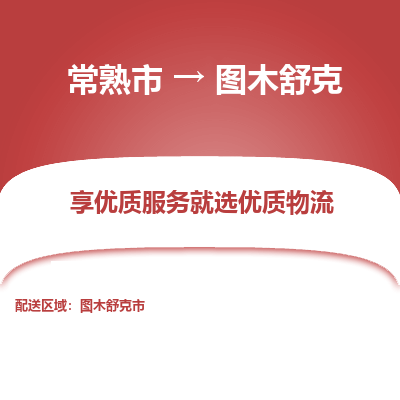 常熟市 → 图木舒克

享优质服务就选优质物流

配送区域：图木舒克市